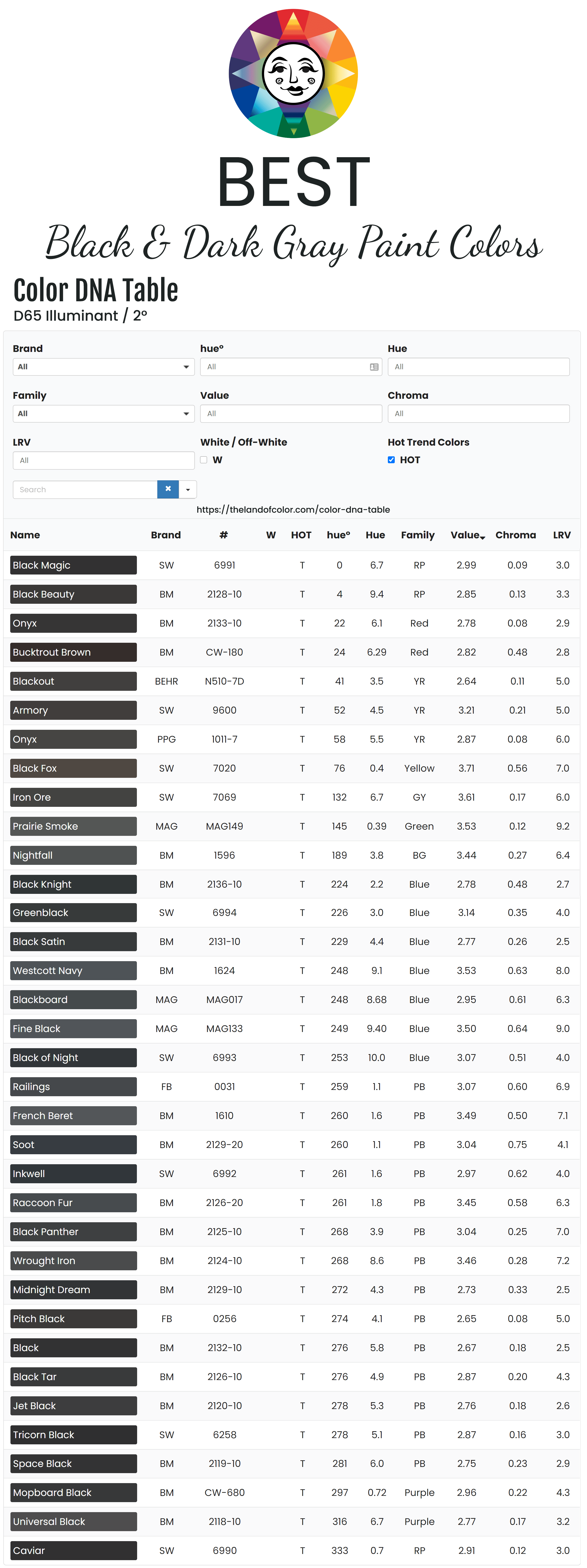 BEST

Black & Dark Gray Paint Colors

Color DNA Table

D65 Illuminant / 2°

Brand
All

hue°
All

Hue
All

Family
All

Value
All

Chroma
All

LRV
All

White / Off-White
W

Hot Trend Colors
HOT

Search

https://thelandofcolor.com/color-dna-table

| Name | Brand | # | W | HOT | hue° | Hue | Family | Value | Chroma | LRV |
|---|---|---|---|---|---|---|---|---|---|---|
| Black Magic | SW | 6991 | | T | 0 | 6.7 | RP | 2.99 | 0.09 | 3.0 |
| Black Beauty | BM | 2128-10 | | T | 4 | 9.4 | RP | 2.85 | 0.13 | 3.3 |
| Onyx | BM | 2133-10 | | T | 22 | 6.1 | Red | 2.78 | 0.08 | 2.9 |
| Bucktrout Brown | BM | CW-180 | | T | 24 | 6.29 | Red | 2.82 | 0.48 | 2.8 |
| Blackout | BEHR | N510-7D | | T | 41 | 3.5 | YR | 2.64 | 0.11 | 5.0 |
| Armory | SW | 9600 | | T | 52 | 4.5 | YR | 3.21 | 0.21 | 5.0 |
| Onyx | PPG | 1011-7 | | T | 58 | 5.5 | YR | 2.87 | 0.08 | 6.0 |
| Black Fox | SW | 7020 | | T | 76 | 0.4 | Yellow | 3.71 | 0.56 | 7.0 |
| Iron Ore | SW | 7069 | | T | 132 | 6.7 | GY | 3.61 | 0.17 | 6.0 |
| Prairie Smoke | MAG | MAG149 | | T | 145 | 0.39 | Green | 3.53 | 0.12 | 9.2 |
| Nightfall | BM | 1596 | | T | 189 | 3.8 | BG | 3.44 | 0.27 | 6.4 |
| Black Knight | BM | 2136-10 | | T | 224 | 2.2 | Blue | 2.78 | 0.48 | 2.7 |
| Greenblack | SW | 6994 | | T | 226 | 3.0 | Blue | 3.14 | 0.35 | 4.0 |
| Black Satin | BM | 2131-10 | | T | 229 | 4.4 | Blue | 2.77 | 0.26 | 2.5 |
| Westcott Navy | BM | 1624 | | T | 248 | 9.1 | Blue | 3.53 | 0.63 | 8.0 |
| Blackboard | MAG | MAG017 | | T | 248 | 8.68 | Blue | 2.95 | 0.61 | 6.3 |
| Fine Black | MAG | MAG133 | | T | 249 | 9.40 | Blue | 3.50 | 0.64 | 9.0 |
| Black of Night | SW | 6993 | | T | 253 | 10.0 | Blue | 3.07 | 0.51 | 4.0 |
| Railings | FB | 0031 | | T | 259 | 1.1 | PB | 3.07 | 0.60 | 6.9 |
| French Beret | BM | 1610 | | T | 260 | 1.6 | PB | 3.49 | 0.50 | 7.1 |
| Soot | BM | 2129-20 | | T | 260 | 1.1 | PB | 3.04 | 0.75 | 4.1 |
| Inkwell | SW | 6992 | | T | 261 | 1.6 | PB | 2.97 | 0.62 | 4.0 |
| Raccoon Fur | BM | 2126-20 | | T | 261 | 1.8 | PB | 3.45 | 0.58 | 6.3 |
| Black Panther | BM | 2125-10 | | T | 268 | 3.9 | PB | 3.04 | 0.25 | 7.0 |
| Wrought Iron | BM | 2124-10 | | T | 268 | 8.6 | PB | 3.46 | 0.28 | 7.2 |
| Midnight Dream | BM | 2129-10 | | T | 272 | 4.3 | PB | 2.73 | 0.33 | 2.5 |
| Pitch Black | FB | 0256 | | T | 274 | 4.1 | PB | 2.65 | 0.08 | 5.0 |
| Black | BM | 2132-10 | | T | 276 | 5.8 | PB | 2.67 | 0.18 | 2.5 |
| Black Tar | BM | 2126-10 | | T | 276 | 4.9 | PB | 2.87 | 0.20 | 4.3 |
| Jet Black | BM | 2120-10 | | T | 278 | 5.3 | PB | 2.76 | 0.18 | 2.6 |
| Tricorn Black | SW | 6258 | | T | 278 | 5.1 | PB | 2.87 | 0.16 | 3.0 |
| Space Black | BM | 2119-10 | | T | 281 | 6.0 | PB | 2.75 | 0.23 | 2.9 |
| Mopboard Black | BM | CW-680 | | T | 297 | 0.72 | Purple | 2.96 | 0.22 | 4.3 |
| Universal Black | BM | 2118-10 | | T | 316 | 6.7 | Purple | 2.77 | 0.17 | 3.2 |
| Caviar | SW | 6990 | | T | 333 | 0.7 | RP | 2.91 | 0.12 | 3.0 |